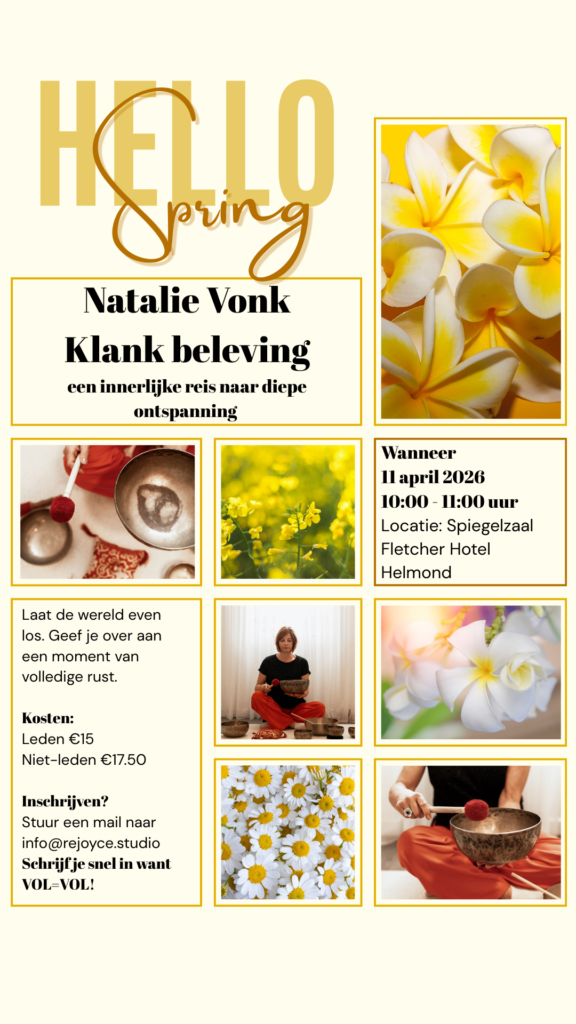 HELLO
Spring

Natalie Vonk
Klank beleving
een innerlijke reis naar diepe ontspanning

Wanneer
11 april 2026
10:00 - 11:00 uur
Locatie: Spiegelzaal Fletcher Hotel Helmond

Laat de wereld even los. Geef je over aan een moment van volledige rust.

Kosten:
Leden €15
Niet-leden €17.50

Inschrijven?
Stuur een mail naar info@rejoyce.studio
Schrijf je snel in want VOL=VOL!